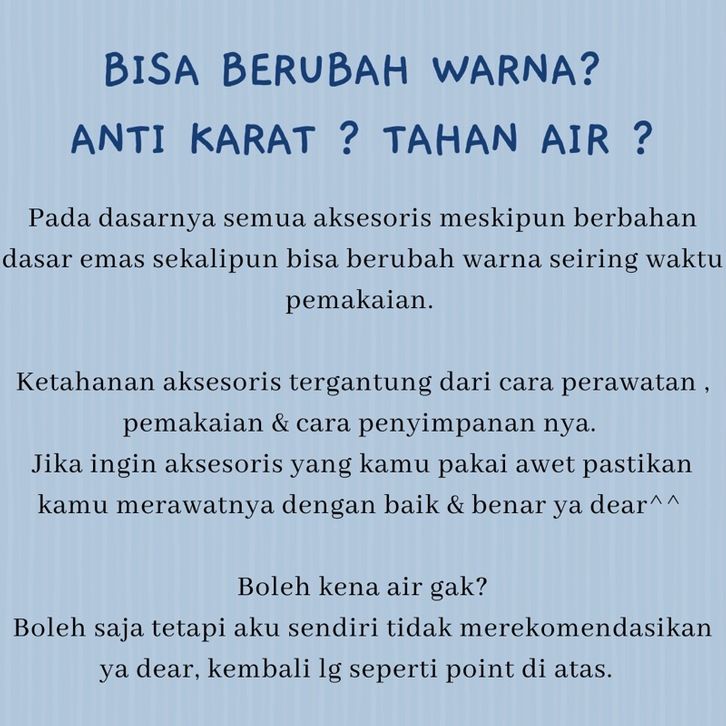 BISA BERUBAH WARNA?
ANTI KARAT ? TAHAN AIR ?

Pada dasarnya semua aksesoris meskipun berbahan dasar emas sekalipun bisa berubah warna seiring waktu pemakaian.

Ketahanan aksesoris tergantung dari cara perawatan , pemakaian & cara penyimpanan nya.
Jika ingin aksesoris yang kamu pakai awet pastikan kamu merawatnya dengan baik & benar ya dear^^

Boleh kena air gak?
Boleh saja tetapi aku sendiri tidak merekomendasikan ya dear, kembali lg seperti point di atas.